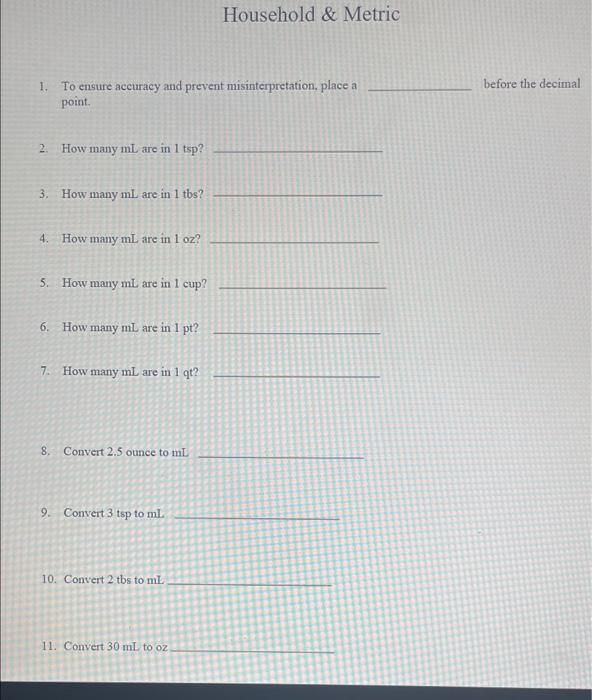 Household & Metric

1. To ensure accuracy and prevent misinterpretation, place a ____ before the decimal point.

2. How many mL are in 1 tsp? ____

3. How many mL are in 1 tbs? ____

4. How many mL are in 1 oz? ____

5. How many mL are in 1 cup? ____

6. How many mL are in 1 pt? ____

7. How many mL are in 1 qt? ____

8. Convert 2.5 ounce to mL ____

9. Convert 3 tsp to mL ____

10. Convert 2 tbs to mL ____

11. Convert 30 mL to oz ____